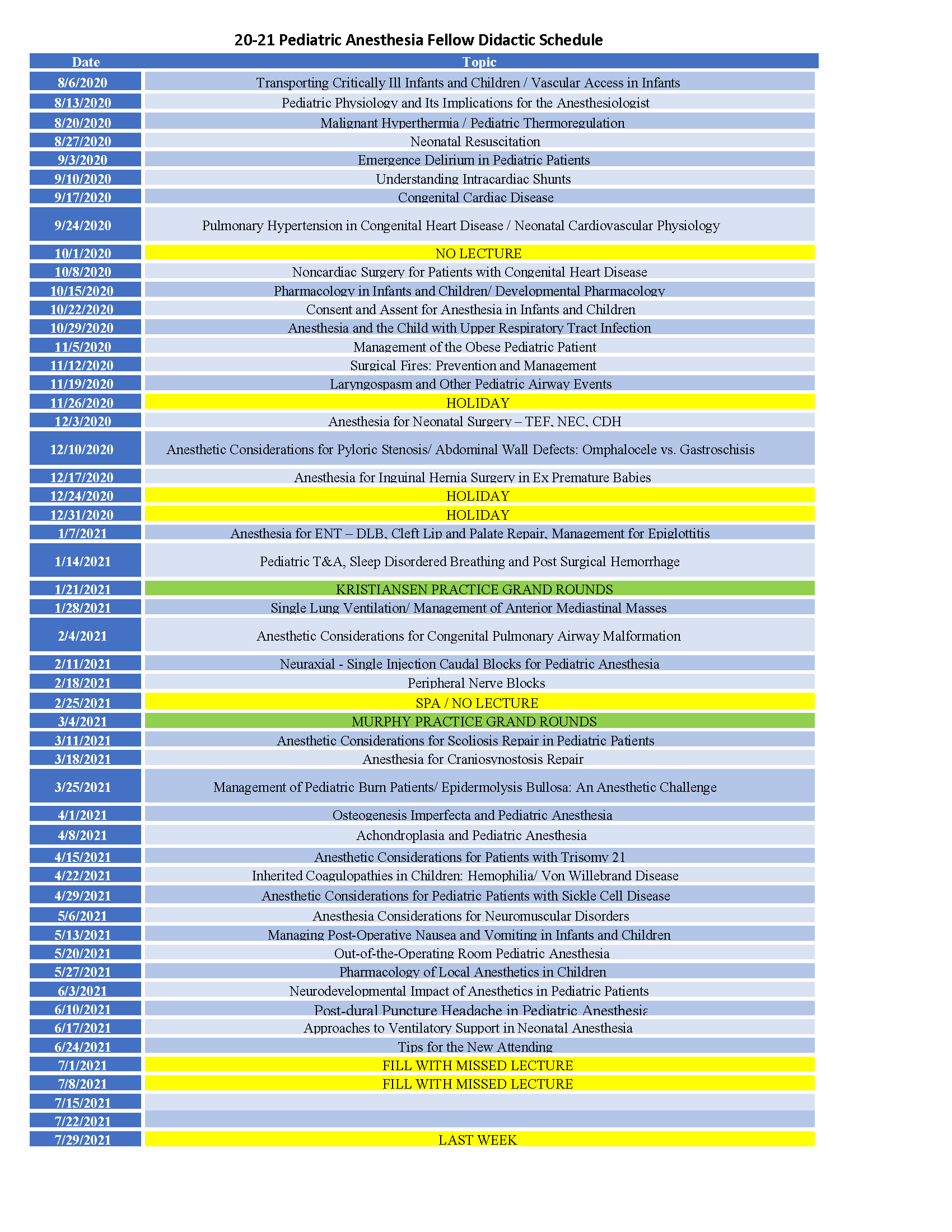 20-21 Pediatric Anesthesia Fellow Didactic Schedule

| Date | Topic |
|---|---|
| 8/6/2020 | Transporting Critically Ill Infants and Children / Vascular Access in Infants |
| 8/13/2020 | Pediatric Physiology and Its Implications for the Anesthesiologist |
| 8/20/2020 | Malignant Hyperthermia / Pediatric Thermoregulation |
| 8/27/2020 | Neonatal Resuscitation |
| 9/3/2020 | Emergence Delirium in Pediatric Patients |
| 9/10/2020 | Understanding Intracardiac Shunts |
| 9/17/2020 | Congenital Cardiac Disease |
| 9/24/2020 | Pulmonary Hypertension in Congenital Heart Disease / Neonatal Cardiovascular Physiology |
| 10/1/2020 | NO LECTURE |
| 10/8/2020 | Noncardiac Surgery for Patients with Congenital Heart Disease |
| 10/15/2020 | Pharmacology in Infants and Children/ Developmental Pharmacology |
| 10/22/2020 | Consent and Assent for Anesthesia in Infants and Children |
| 10/29/2020 | Anesthesia and the Child with Upper Respiratory Tract Infection |
| 11/5/2020 | Management of the Obese Pediatric Patient |
| 11/12/2020 | Surgical Fires: Prevention and Management |
| 11/19/2020 | Laryngospasm and Other Pediatric Airway Events |
| 11/26/2020 | HOLIDAY |
| 12/3/2020 | Anesthesia for Neonatal Surgery – TEF, NEC, CDH |
| 12/10/2020 | Anesthetic Considerations for Pyloric Stenosis/ Abdominal Wall Defects: Omphalocele vs. Gastroschisis |
| 12/17/2020 | Anesthesia for Inguinal Hernia Surgery in Ex Premature Babies |
| 12/24/2020 | HOLIDAY |
| 12/31/2020 | HOLIDAY |
| 1/7/2021 | Anesthesia for ENT – DLB, Cleft Lip and Palate Repair, Management for Epiglottitis |
| 1/14/2021 | Pediatric T&A, Sleep Disordered Breathing and Post Surgical Hemorrhage |
| 1/21/2021 | KRISTIANSEN PRACTICE GRAND ROUNDS |
| 1/28/2021 | Single Lung Ventilation/ Management of Anterior Mediastinal Masses |
| 2/4/2021 | Anesthetic Considerations for Congenital Pulmonary Airway Malformation |
| 2/11/2021 | Neuraxial - Single Injection Caudal Blocks for Pediatric Anesthesia |
| 2/18/2021 | Peripheral Nerve Blocks |
| 2/25/2021 | SPA / NO LECTURE |
| 3/4/2021 | MURPHY PRACTICE GRAND ROUNDS |
| 3/11/2021 | Anesthetic Considerations for Scoliosis Repair in Pediatric Patients |
| 3/18/2021 | Anesthesia for Craniosynostosis Repair |
| 3/25/2021 | Management of Pediatric Burn Patients/ Epidermolysis Bullosa: An Anesthetic Challenge |
| 4/1/2021 | Osteogenesis Imperfecta and Pediatric Anesthesia |
| 4/8/2021 | Achondroplasia and Pediatric Anesthesia |
| 4/15/2021 | Anesthetic Considerations for Patients with Trisomy 21 |
| 4/22/2021 | Inherited Coagulopathies in Children: Hemophilia/ Von Willebrand Disease |
| 4/29/2021 | Anesthetic Considerations for Pediatric Patients with Sickle Cell Disease |
| 5/6/2021 | Anesthesia Considerations for Neuromuscular Disorders |
| 5/13/2021 | Managing Post-Operative Nausea and Vomiting in Infants and Children |
| 5/20/2021 | Out-of-the-Operating Room Pediatric Anesthesia |
| 5/27/2021 | Pharmacology of Local Anesthetics in Children |
| 6/3/2021 | Neurodevelopmental Impact of Anesthetics in Pediatric Patients |
| 6/10/2021 | Post-dural Puncture Headache in Pediatric Anesthesia |
| 6/17/2021 | Approaches to Ventilatory Support in Neonatal Anesthesia |
| 6/24/2021 | Tips for the New Attending |
| 7/1/2021 | FILL WITH MISSED LECTURE |
| 7/8/2021 | FILL WITH MISSED LECTURE |
| 7/15/2021 | |
| 7/22/2021 | |
| 7/29/2021 | LAST WEEK |